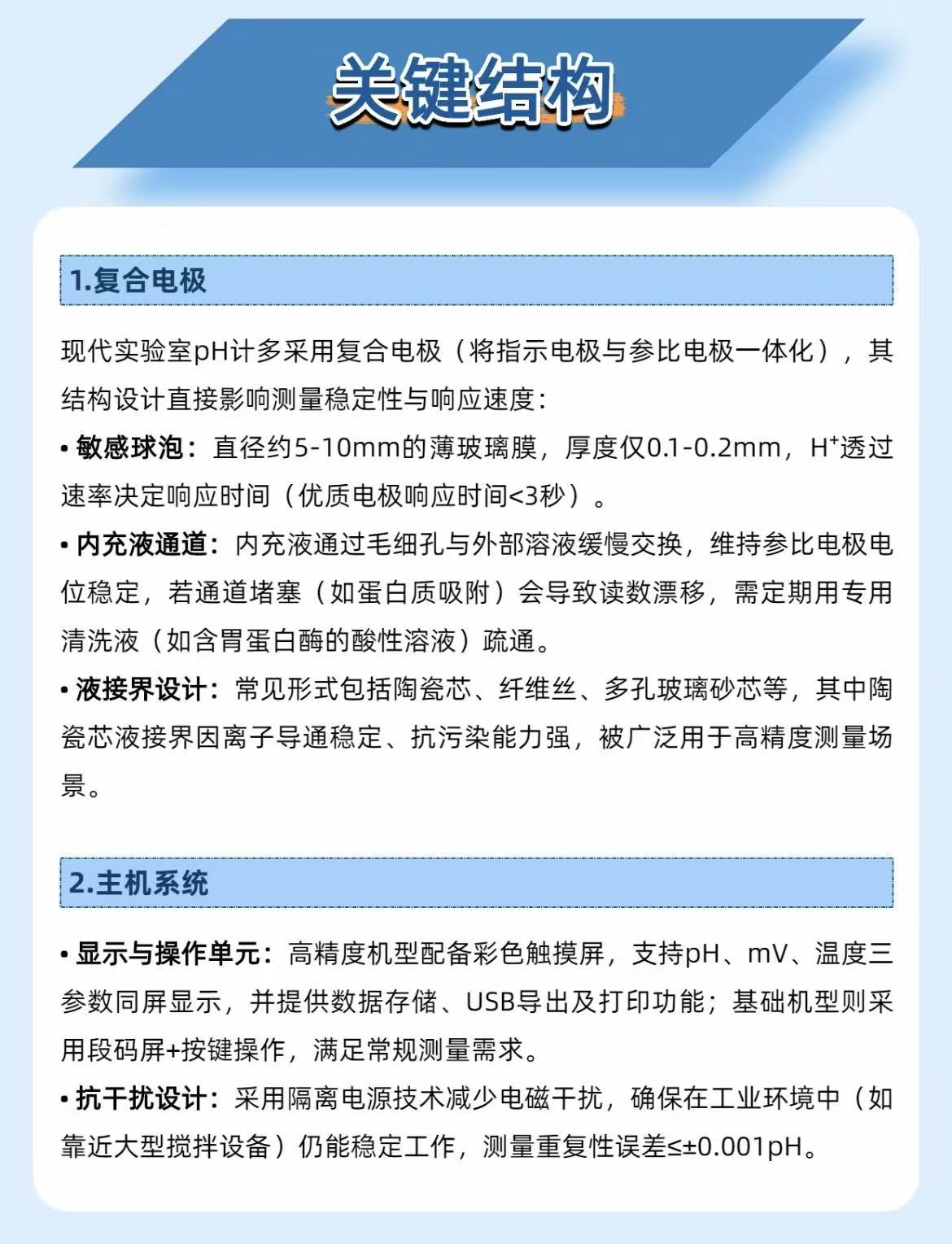 关键结构

1.复合电极

现代实验室pH计多采用复合电极（将指示电极与参比电极一体化），其结构设计直接影响测量稳定性与响应速度：

• 敏感球泡：直径约5-10mm的薄玻璃膜，厚度仅0.1-0.2mm，$H^+$透过速率决定响应时间（优质电极响应时间<3秒）。

• 内充液通道：内充液通过毛细孔与外部溶液缓慢交换，维持参比电极电位稳定，若通道堵塞（如蛋白质吸附）会导致读数漂移，需定期用专用清洗液（如含胃蛋白酶的酸性溶液）疏通。

• 液接界设计：常见形式包括陶瓷芯、纤维丝、多孔玻璃砂芯等，其中陶瓷芯液接界因离子导通稳定、抗污染能力强，被广泛用于高精度测量场景。

2.主机系统

• 显示与操作单元：高精度机型配备彩色触摸屏，支持pH、mV、温度三参数同屏显示，并提供数据存储、USB导出及打印功能；基础机型则采用段码屏+按键操作，满足常规测量需求。

• 抗干扰设计：采用隔离电源技术减少电磁干扰，确保在工业环境中（如靠近大型搅拌设备）仍能稳定工作，测量重复性误差≤±0.001pH。